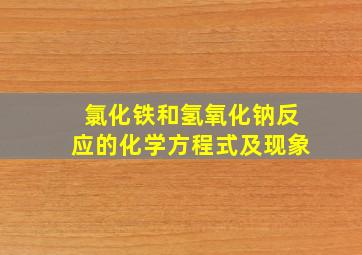 氯化铁和氢氧化钠反应的化学方程式及现象